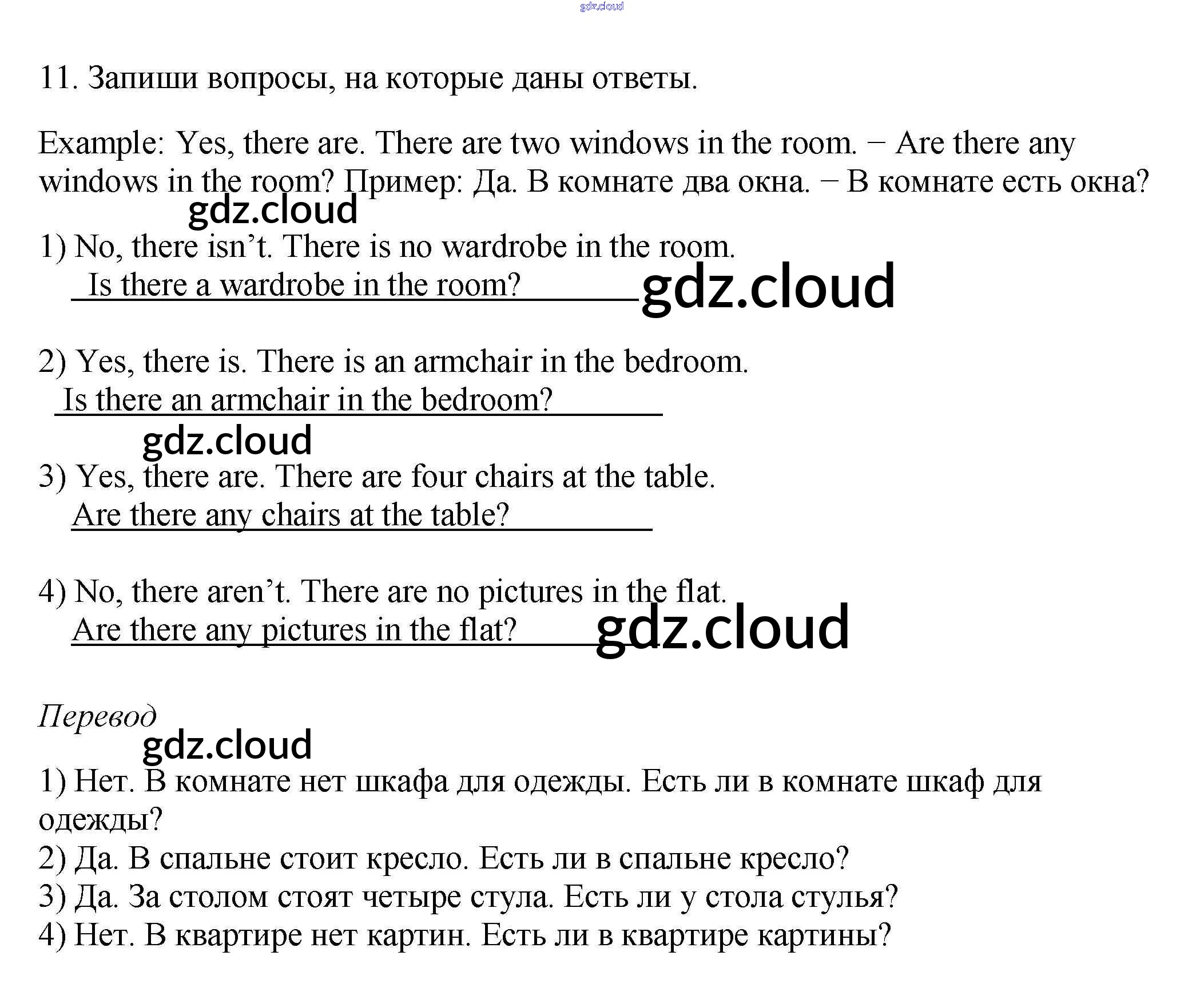 gdz.cloud

11. Запиши вопросы, на которые даны ответы.

Example: Yes, there are. There are two windows in the room. – Are there any windows in the room? Пример: Да. В комнате два окна. – В комнате есть окна?

gdz.cloud

1) No, there isn't. There is no wardrobe in the room.
Is there a wardrobe in the room?

gdz.cloud

2) Yes, there is. There is an armchair in the bedroom.
Is there an armchair in the bedroom?

gdz.cloud

3) Yes, there are. There are four chairs at the table.
Are there any chairs at the table?

4) No, there aren't. There are no pictures in the flat.
Are there any pictures in the flat?

gdz.cloud

Перевод

gdz.cloud

1) Нет. В комнате нет шкафа для одежды. Есть ли в комнате шкаф для одежды?
2) Да. В спальне стоит кресло. Есть ли в спальне кресло?
3) Да. За столом стоят четыре стула. Есть ли у стола стулья?
4) Нет. В квартире нет картин. Есть ли в квартире картины?